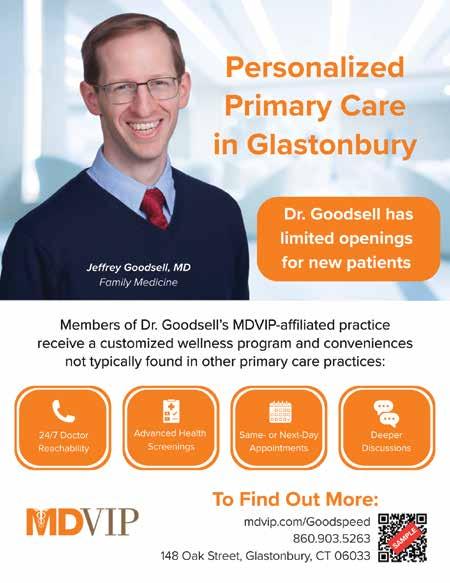 Personalized Primary Care in Glastonbury

Dr. Goodsell has limited openings for new patients

Jeffrey Goodsell, MD
Family Medicine

Members of Dr. Goodsell's MDVIP-affiliated practice receive a customized wellness program and conveniences not typically found in other primary care practices:

24/7 Doctor Reachability

Advanced Health Screenings

Same- or Next-Day Appointments

Deeper Discussions

MDVIP

To Find Out More:
mdvip.com/Goodspeed
860.903.5263
148 Oak Street, Glastonbury, CT 06033

SAMPLE